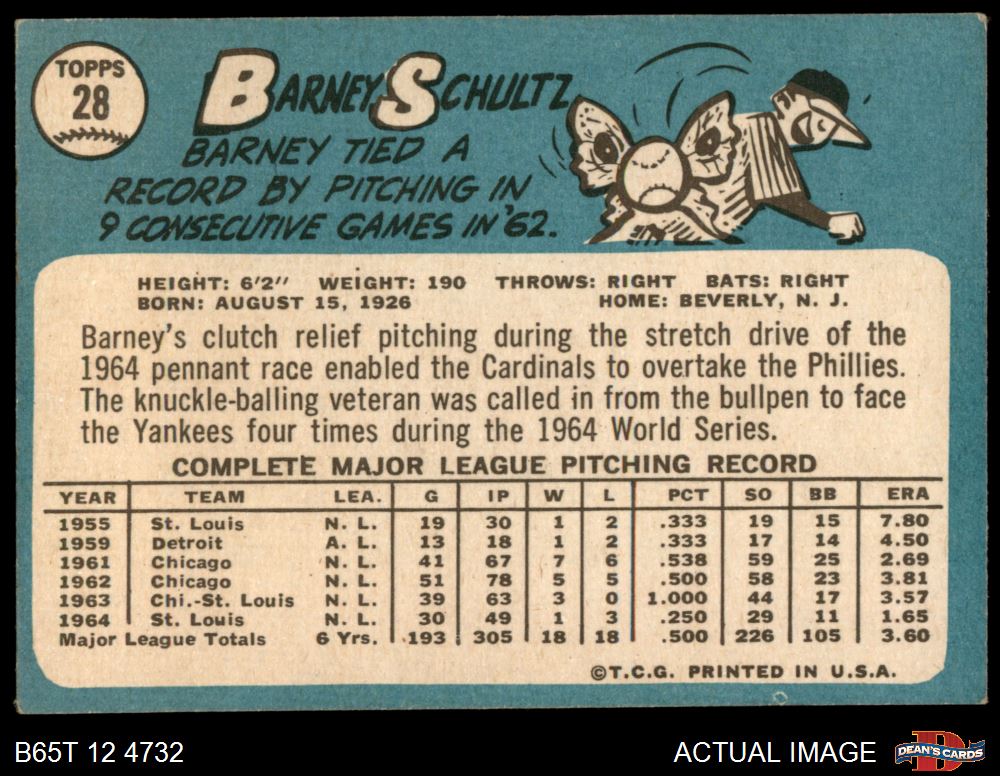 TOPPS
28

BARNEY SCHULTZ

BARNEY TIED A RECORD BY PITCHING IN 9 CONSECUTIVE GAMES IN '62.

HEIGHT: 6'2" WEIGHT: 190 THROWS: RIGHT BATS: RIGHT
BORN: AUGUST 15, 1926 HOME: BEVERLY, N. J.

Barney's clutch relief pitching during the stretch drive of the 1964 pennant race enabled the Cardinals to overtake the Phillies. The knuckle-balling veteran was called in from the bullpen to face the Yankees four times during the 1964 World Series.

COMPLETE MAJOR LEAGUE PITCHING RECORD

| YEAR | TEAM | LEA. | G | IP | W | L | PCT | SO | BB | ERA |
|---|---|---|---|---|---|---|---|---|---|---|
| 1955 | St. Louis | N. L. | 19 | 30 | 1 | 2 | .333 | 19 | 15 | 7.80 |
| 1959 | Detroit | A. L. | 13 | 18 | 1 | 2 | .333 | 17 | 14 | 4.50 |
| 1961 | Chicago | N. L. | 41 | 67 | 7 | 6 | .538 | 59 | 25 | 2.69 |
| 1962 | Chicago | N. L. | 51 | 78 | 5 | 5 | .500 | 58 | 23 | 3.81 |
| 1963 | Chi.-St. Louis | N. L. | 39 | 63 | 3 | 0 | 1.000 | 44 | 17 | 3.57 |
| 1964 | St. Louis | N. L. | 30 | 49 | 1 | 3 | .250 | 29 | 11 | 1.65 |
| Major League Totals | | 6 Yrs. | 193 | 305 | 18 | 18 | .500 | 226 | 105 | 3.60 |

©T.C.G. PRINTED IN U.S.A.

B65T 12 4732

ACTUAL IMAGE

DEAN'S CARDS